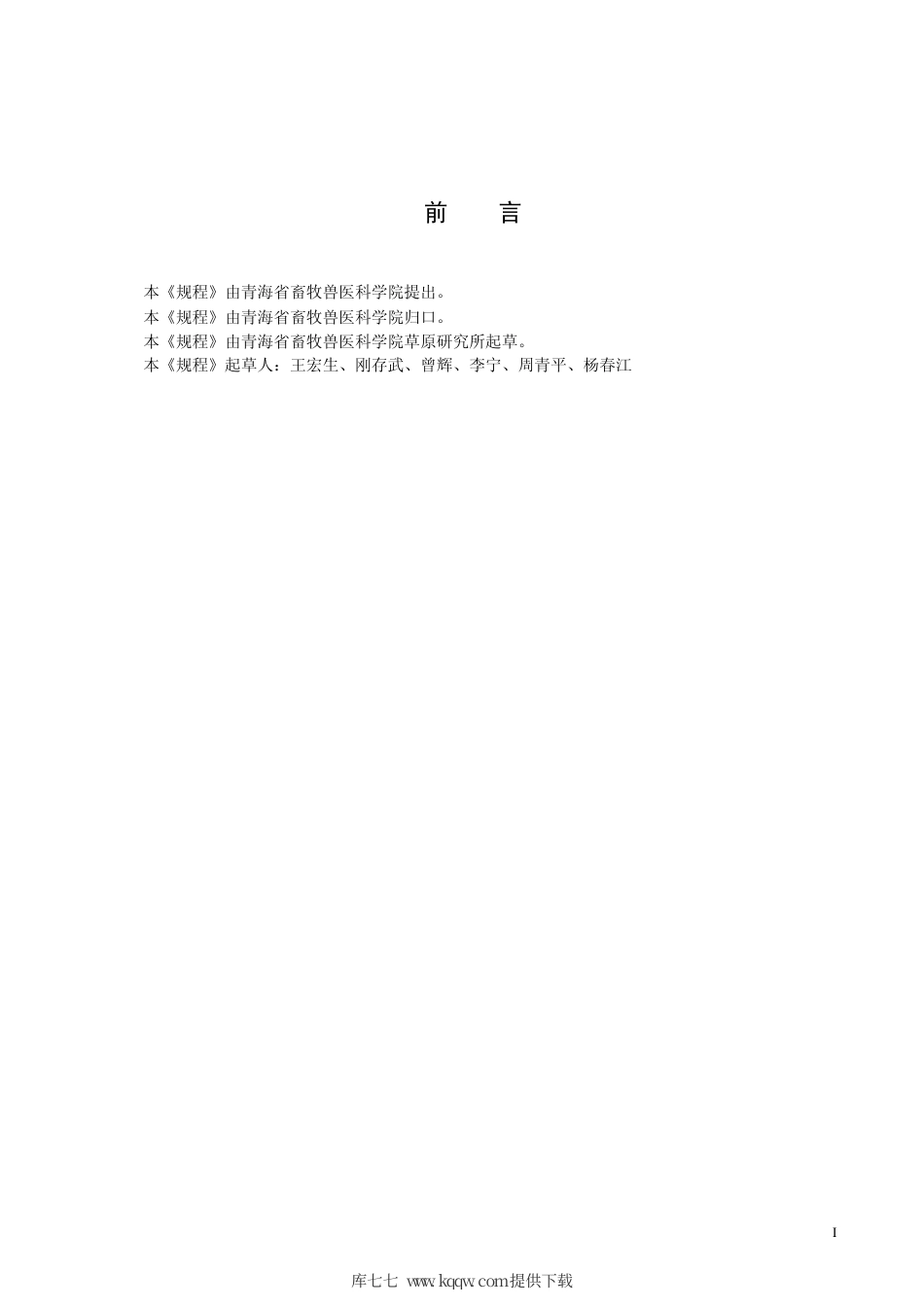 前　言

本《规程》由青海省畜牧兽医科学院提出。
本《规程》由青海省畜牧兽医科学院归口。
本《规程》由青海省畜牧兽医科学院草原研究所起草。
本《规程》起草人：王宏生、刚存武、曾辉、李宁、周青平、杨春江

I

库七七 www.kqqw.com提供下载